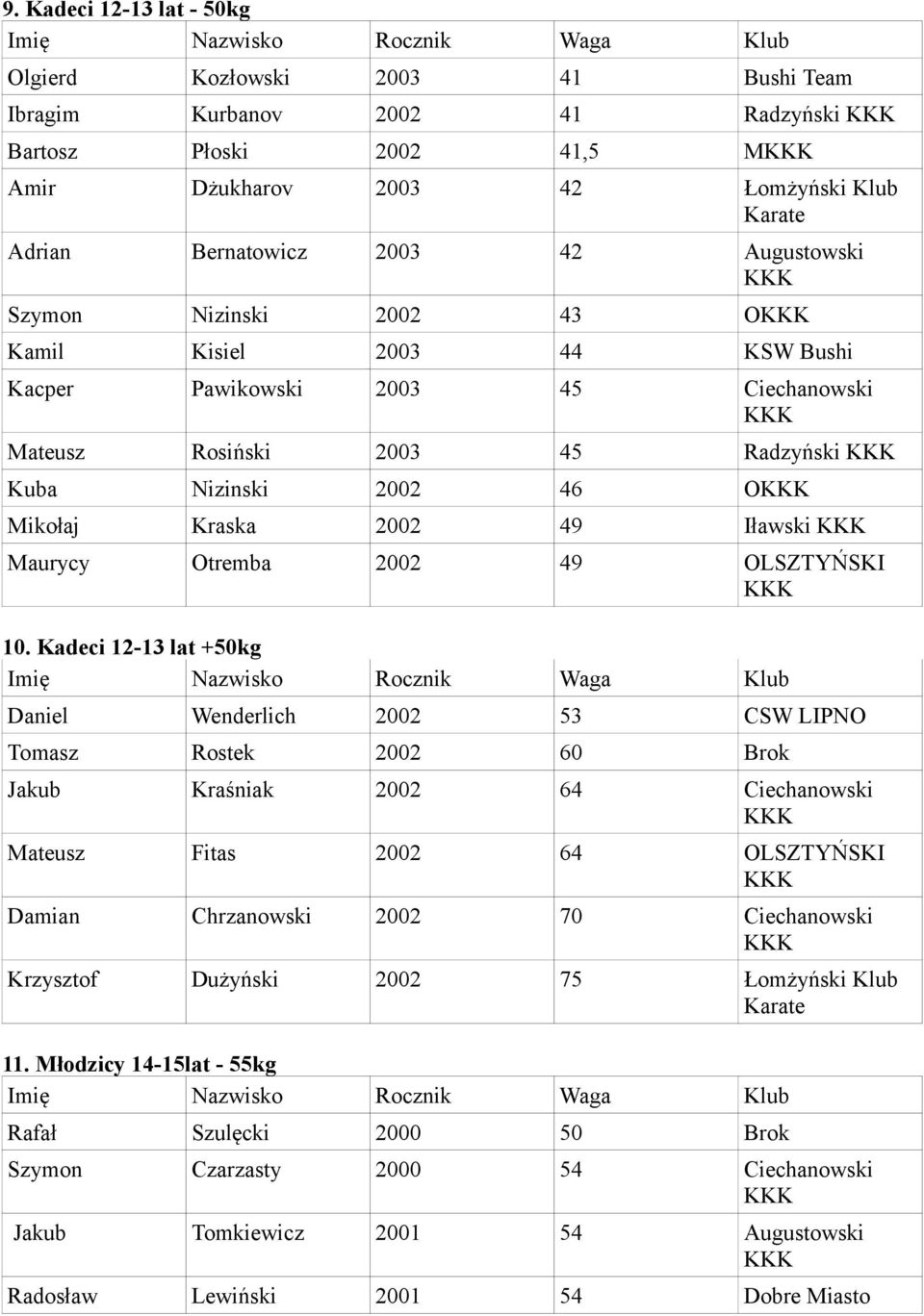 9. Kadeci 12-13 lat - 50kg

| Imię | Nazwisko | Rocznik | Waga | Klub |
|---|---|---|---|---|
| Olgierd | Kozłowski | 2003 | 41 | Bushi Team |
| Ibragim | Kurbanov | 2002 | 41 | Radzyński KKK |
| Bartosz | Płoski | 2002 | 41,5 | MKKK |
| Amir | Dżukharov | 2003 | 42 | Łomżyński Klub Karate |
| Adrian | Bernatowicz | 2003 | 42 | Augustowski KKK |
| Szymon | Nizinski | 2002 | 43 | OKKK |
| Kamil | Kisiel | 2003 | 44 | KSW Bushi |
| Kacper | Pawikowski | 2003 | 45 | Ciechanowski KKK |
| Mateusz | Rosiński | 2003 | 45 | Radzyński KKK |
| Kuba | Nizinski | 2002 | 46 | OKKK |
| Mikołaj | Kraska | 2002 | 49 | Iławski KKK |
| Maurycy | Otremba | 2002 | 49 | OLSZTYŃSKI KKK |

10. Kadeci 12-13 lat +50kg

| Imię | Nazwisko | Rocznik | Waga | Klub |
|---|---|---|---|---|
| Daniel | Wenderlich | 2002 | 53 | CSW LIPNO |
| Tomasz | Rostek | 2002 | 60 | Brok |
| Jakub | Kraśniak | 2002 | 64 | Ciechanowski KKK |
| Mateusz | Fitas | 2002 | 64 | OLSZTYŃSKI KKK |
| Damian | Chrzanowski | 2002 | 70 | Ciechanowski KKK |
| Krzysztof | Dużyński | 2002 | 75 | Łomżyński Klub Karate |

11. Młodzicy 14-15lat - 55kg

| Imię | Nazwisko | Rocznik | Waga | Klub |
|---|---|---|---|---|
| Rafał | Szulęcki | 2000 | 50 | Brok |
| Szymon | Czarzasty | 2000 | 54 | Ciechanowski KKK |
| Jakub | Tomkiewicz | 2001 | 54 | Augustowski KKK |
| Radosław | Lewiński | 2001 | 54 | Dobre Miasto |